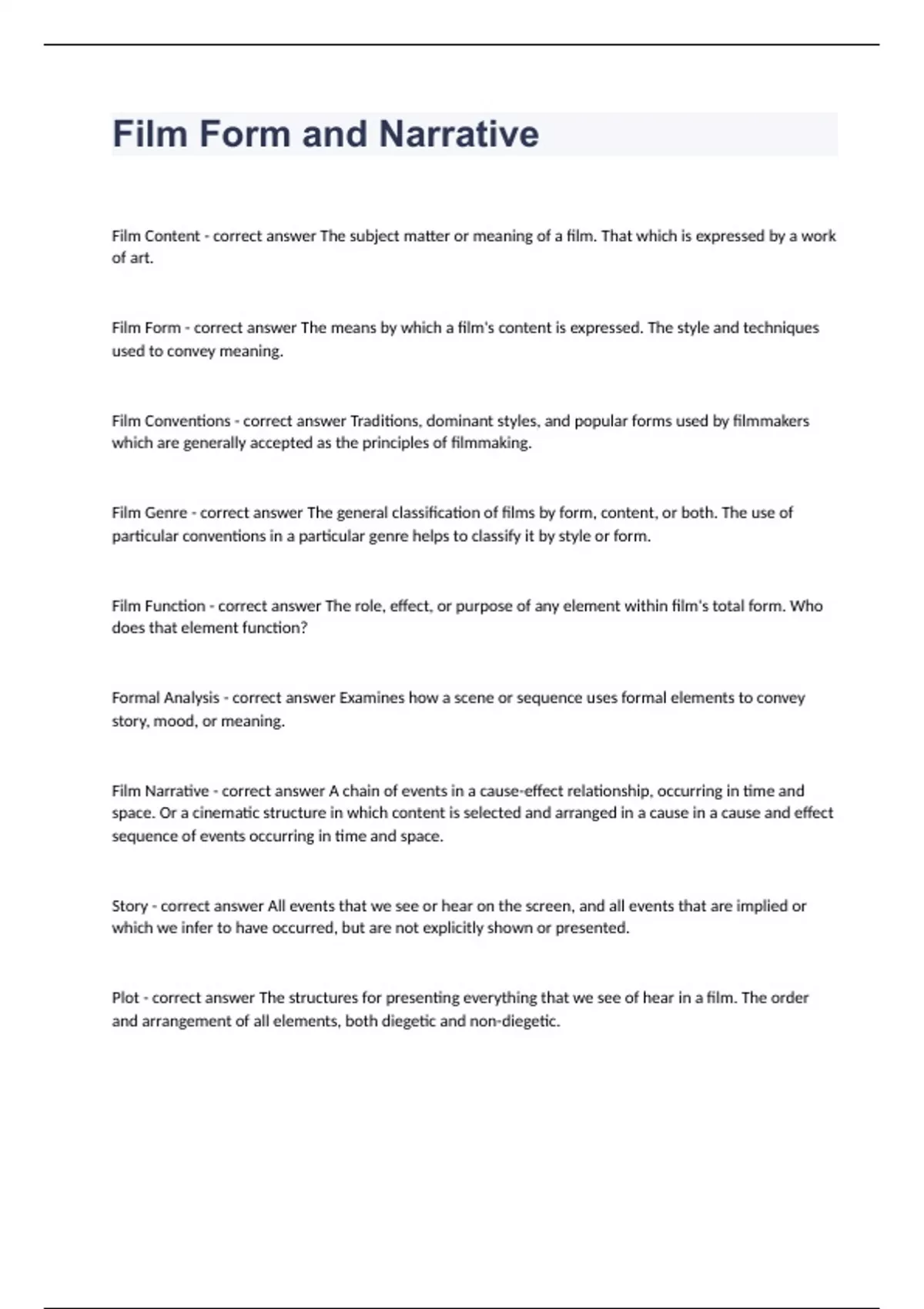 Film Form and Narrative

Film Content - correct answer The subject matter or meaning of a film. That which is expressed by a work of art.

Film Form - correct answer The means by which a film's content is expressed. The style and techniques used to convey meaning.

Film Conventions - correct answer Traditions, dominant styles, and popular forms used by filmmakers which are generally accepted as the principles of filmmaking.

Film Genre - correct answer The general classification of films by form, content, or both. The use of particular conventions in a particular genre helps to classify it by style or form.

Film Function - correct answer The role, effect, or purpose of any element within film's total form. Who does that element function?

Formal Analysis - correct answer Examines how a scene or sequence uses formal elements to convey story, mood, or meaning.

Film Narrative - correct answer A chain of events in a cause-effect relationship, occurring in time and space. Or a cinematic structure in which content is selected and arranged in a cause in a cause and effect sequence of events occurring in time and space.

Story - correct answer All events that we see or hear on the screen, and all events that are implied or which we infer to have occurred, but are not explicitly shown or presented.

Plot - correct answer The structures for presenting everything that we see of hear in a film. The order and arrangement of all elements, both diegetic and non-diegetic.